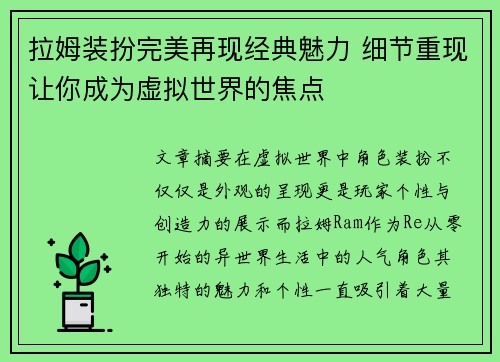 拉姆装扮完美再现经典魅力 细节重现让你成为虚拟世界的焦点

文章摘要在虚拟世界中角色装扮不仅仅是外观的呈现更是玩家个性与创造力的展示而拉姆Ram作为Re从零开始的异世界生活中的人气角色其独特的魅力和个性一直吸引着大量